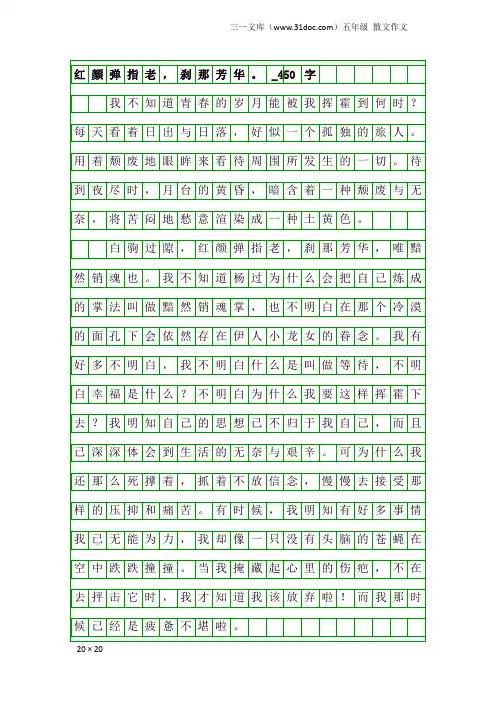 三一文库（www.31doc.com）五年级 散文作文

红颜弹指老，刹那芳华。_450字

我不知道青春的岁月能被我挥霍到何时？每天看着日出与日落，好似一个孤独的旅人。用着颓废地眼眸来看待周围所发生的一切。待到夜尽时，月台的黄昏，暗含着一种颓废与无奈，将苦闷地愁意渲染成一种土黄色。

白驹过隙，红颜弹指老，刹那芳华，唯黯然销魂也。我不知道杨过为什么会把自己炼成的掌法叫做黯然销魂掌，也不明白在那个冷漠的面孔下会依然存在伊人小龙女的眷念。我有好多不明白，我不明白什么是叫做等待，不明白幸福是什么？不明白为什么我要这样挥霍下去？我明知自己的思想已不归于我自己，而且已深深体会到生活的无奈与艰辛。可为什么我还那么死撑着，抓着不放信念，慢慢去接受那样的压抑和痛苦。有时候，我明知有好多事情我已无能为力，我却像一只没有头脑的苍蝇在空中跌跌撞撞。当我掩藏起心里的伤疤，不在去抨击它时，我才知道我该放弃啦！而我那时候已经是疲惫不堪啦。

20×20